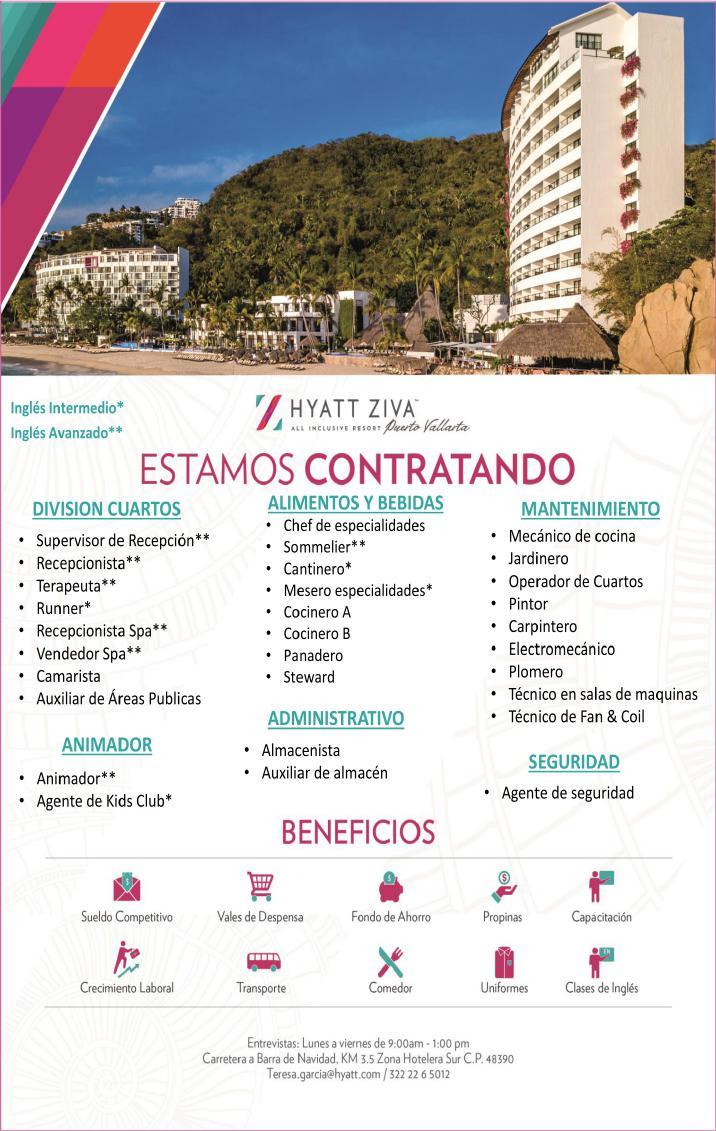 Inglés Intermedio*
Inglés Avanzado**

HYATT ZIVA™
ALL INCLUSIVE RESORT Puerto Vallarta

ESTAMOS CONTRATANDO

DIVISION CUARTOS
• Supervisor de Recepción**
• Recepcionista**
• Terapeuta**
• Runner*
• Recepcionista Spa**
• Vendedor Spa**
• Camarista
• Auxiliar de Áreas Publicas

ANIMADOR
• Animador**
• Agente de Kids Club*

ALIMENTOS Y BEBIDAS
• Chef de especialidades
• Sommelier**
• Cantinero*
• Mesero especialidades*
• Cocinero A
• Cocinero B
• Panadero
• Steward

ADMINISTRATIVO
• Almacenista
• Auxiliar de almacén

MANTENIMIENTO
• Mecánico de cocina
• Jardinero
• Operador de Cuartos
• Pintor
• Carpintero
• Electromecánico
• Plomero
• Técnico en salas de maquinas
• Técnico de Fan & Coil

SEGURIDAD
• Agente de seguridad

BENEFICIOS

Sueldo Competitivo
Vales de Despensa
Fondo de Ahorro
Propinas
Capacitación
Crecimiento Laboral
Transporte
Comedor
Uniformes
Clases de Inglés

Entrevistas: Lunes a viernes de 9:00am - 1:00 pm
Carretera a Barra de Navidad, KM 3.5 Zona Hotelera Sur C.P. 48390
Teresa.garcia@hyatt.com / 322 22 6 5012